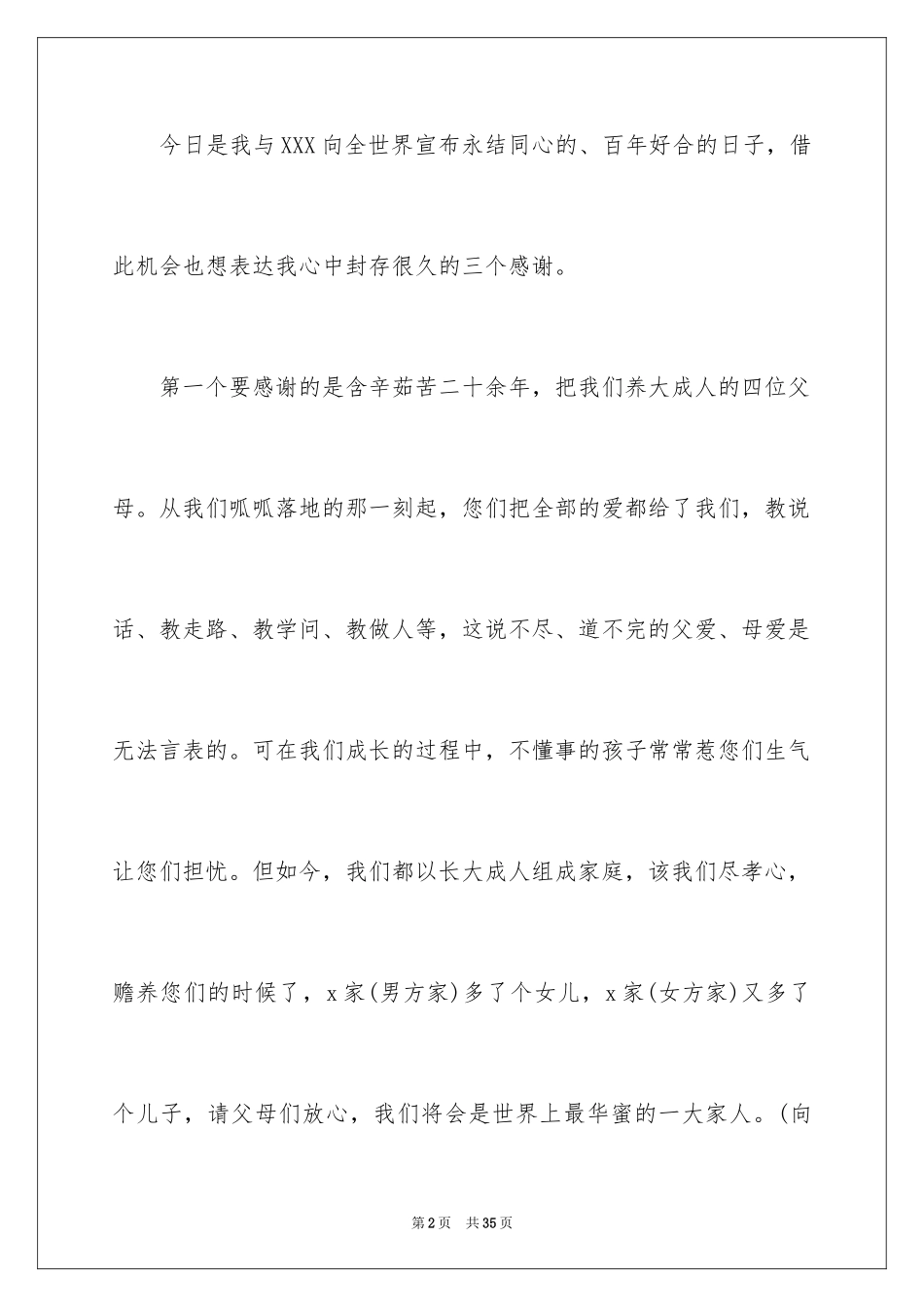 今日是我与XXX向全世界宣布永结同心的、百年好合的日子，借此机会也想表达我心中封存很久的三个感谢。

第一个要感谢的是含辛茹苦二十余年，把我们养大成人的四位父母。从我们呱呱落地的那一刻起，您们把全部的爱都给了我们，教说话、教走路、教学问、教做人等，这说不尽、道不完的父爱、母爱是无法言表的。可在我们成长的过程中，不懂事的孩子常常惹您们生气让您们担忧。但如今，我们都以长大成人组成家庭，该我们尽孝心，赡养您们的时候了，x家(男方家)多了个女儿，x家(女方家)又多了个儿子，请父母们放心，我们将会是世界上最华蜜的一大家人。(向

第2页　共35页